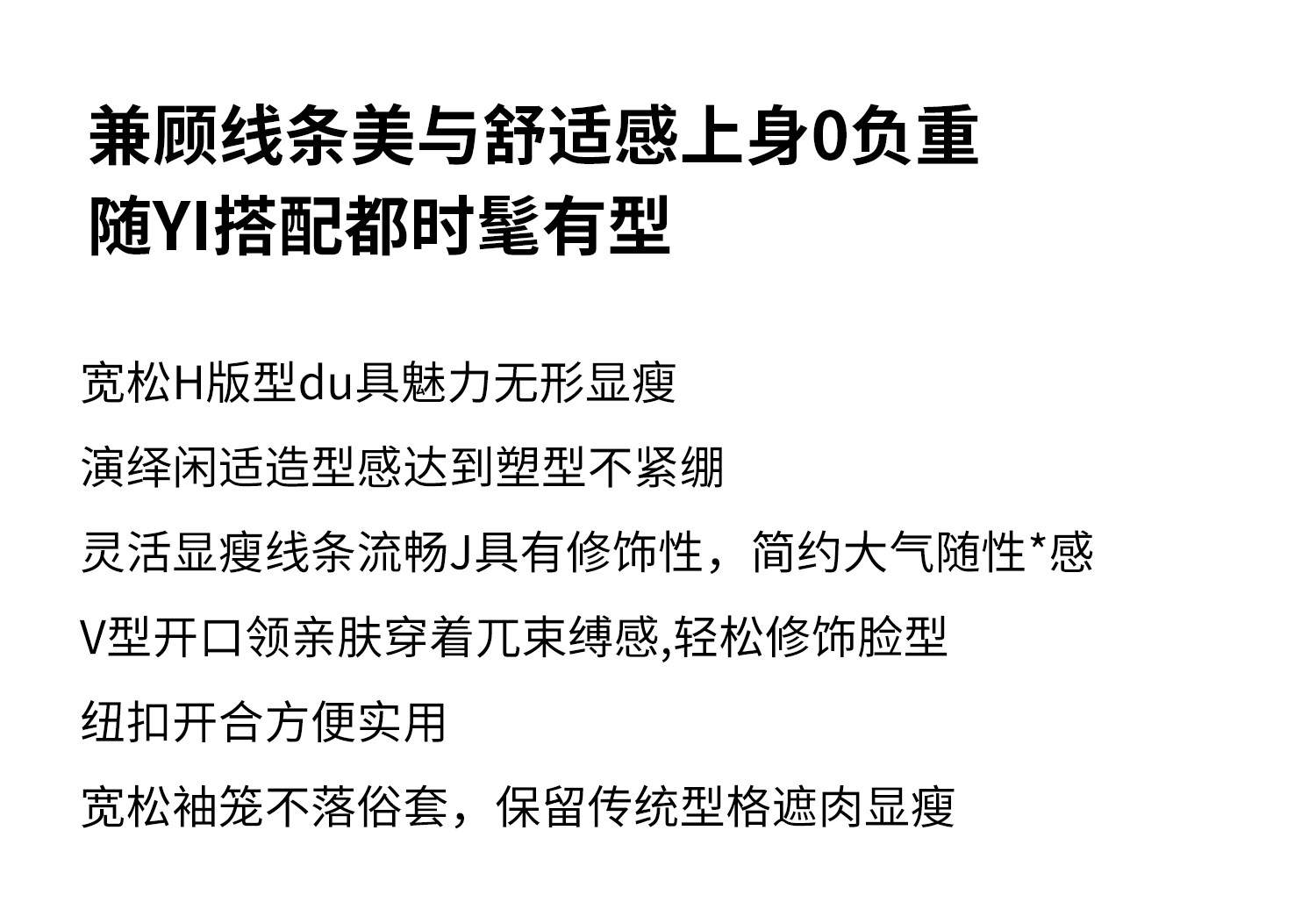 兼顾线条美与舒适感上身0负重
随YI搭配都时髦有型

宽松H版型du具魅力无形显瘦

演绎闲适造型感达到塑型不紧绷

灵活显瘦线条流畅J具有修饰性，简约大气随性*感

V型开口领亲肤穿着兀束缚感,轻松修饰脸型

纽扣开合方便实用

宽松袖笼不落俗套，保留传统型格遮肉显瘦